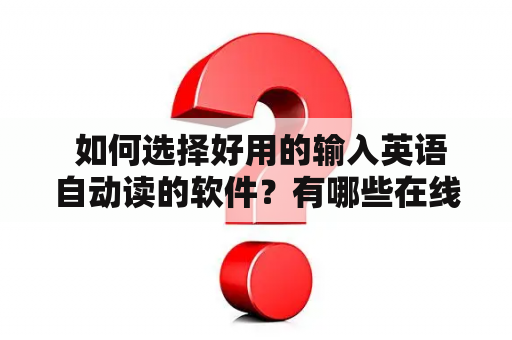 如何选择好用的输入英语自动读的软件？有哪些在线